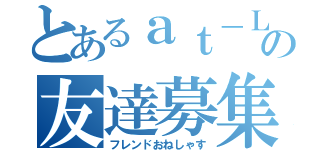 とあるａｔ－Ｌの
友達募集
フレンドおねしゃす